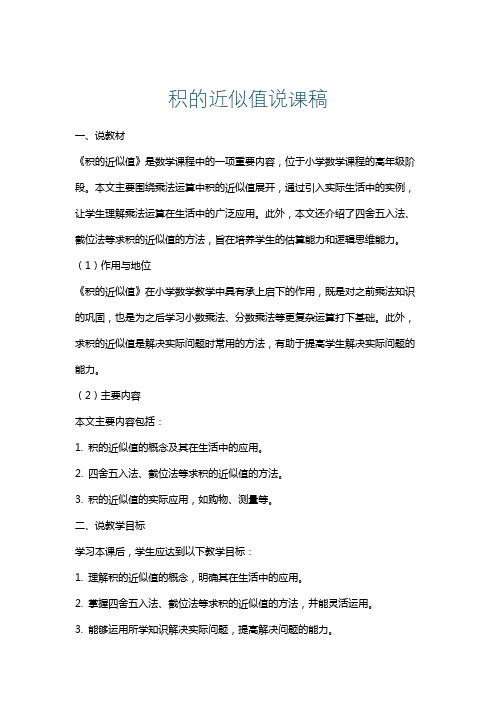 积的近似值说课稿

一、说教材

《积的近似值》是数学课程中的一项重要内容，位于小学数学课程的高年级阶段。本文主要围绕乘法运算中积的近似值展开，通过引入实际生活中的实例，让学生理解乘法运算在生活中的广泛应用。此外，本文还介绍了四舍五入法、截位法等求积的近似值的方法，旨在培养学生的估算能力和逻辑思维能力。

（1）作用与地位

《积的近似值》在小学数学教学中具有承上启下的作用，既是对之前乘法知识的巩固，也是为之后学习小数乘法、分数乘法等更复杂运算打下基础。此外，求积的近似值是解决实际问题时常用的方法，有助于提高学生解决实际问题的能力。

（2）主要内容

本文主要内容包括：

1. 积的近似值的概念及其在生活中的应用。

2. 四舍五入法、截位法等求积的近似值的方法。

3. 积的近似值的实际应用，如购物、测量等。

二、说教学目标

学习本课后，学生应达到以下教学目标：

1. 理解积的近似值的概念，明确其在生活中的应用。

2. 掌握四舍五入法、截位法等求积的近似值的方法，并能灵活运用。

3. 能够运用所学知识解决实际问题，提高解决问题的能力。